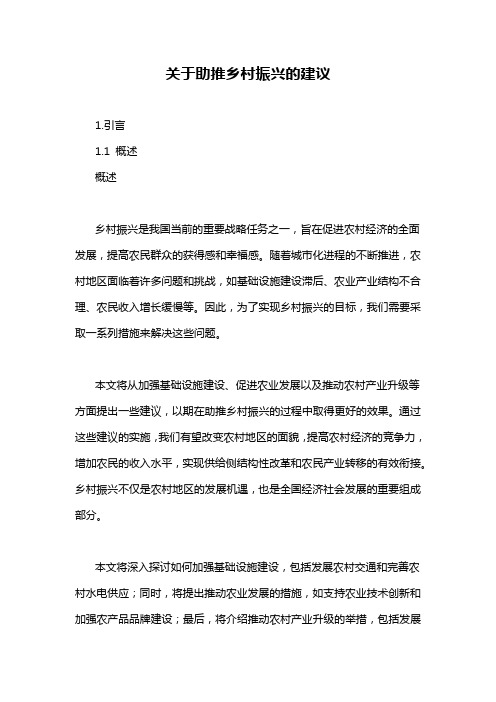 关于助推乡村振兴的建议

1.引言

1.1 概述

概述

乡村振兴是我国当前的重要战略任务之一，旨在促进农村经济的全面发展，提高农民群众的获得感和幸福感。随着城市化进程的不断推进，农村地区面临着许多问题和挑战，如基础设施建设滞后、农业产业结构不合理、农民收入增长缓慢等。因此，为了实现乡村振兴的目标，我们需要采取一系列措施来解决这些问题。

本文将从加强基础设施建设、促进农业发展以及推动农村产业升级等方面提出一些建议，以期在助推乡村振兴的过程中取得更好的效果。通过这些建议的实施，我们有望改变农村地区的面貌，提高农村经济的竞争力，增加农民的收入水平，实现供给侧结构性改革和农民产业转移的有效衔接。乡村振兴不仅是农村地区的发展机遇，也是全国经济社会发展的重要组成部分。

本文将深入探讨如何加强基础设施建设，包括发展农村交通和完善农村水电供应；同时，将提出推动农业发展的措施，如支持农业技术创新和加强农产品品牌建设；最后，将介绍推动农村产业升级的举措，包括发展